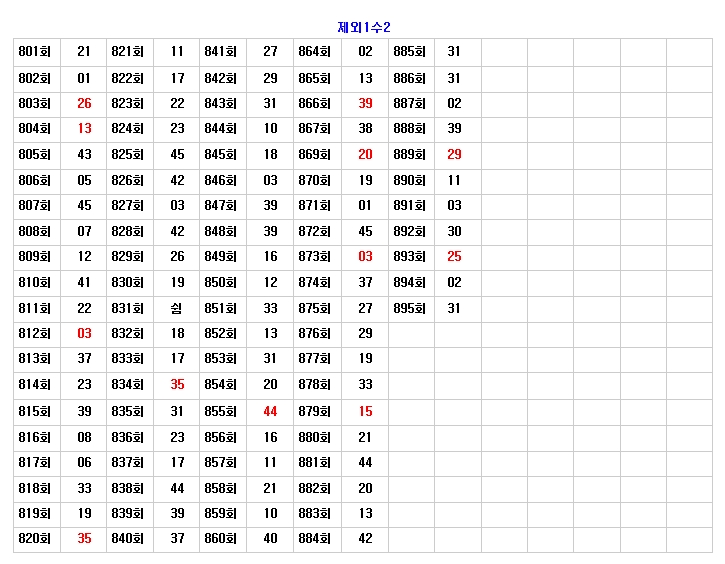 제외1수2

| 801회 | 21 | 821회 | 11 | 841회 | 27 | 864회 | 02 | 885회 | 31 | | | | | |
|---|---|---|---|---|---|---|---|---|---|---|---|---|---|---|
| 802회 | 01 | 822회 | 17 | 842회 | 29 | 865회 | 13 | 886회 | 31 | | | | | |
| 803회 | 26 | 823회 | 22 | 843회 | 31 | 866회 | 39 | 887회 | 02 | | | | | |
| 804회 | 13 | 824회 | 23 | 844회 | 10 | 867회 | 38 | 888회 | 39 | | | | | |
| 805회 | 43 | 825회 | 45 | 845회 | 18 | 869회 | 20 | 889회 | 29 | | | | | |
| 806회 | 05 | 826회 | 42 | 846회 | 03 | 870회 | 19 | 890회 | 11 | | | | | |
| 807회 | 45 | 827회 | 03 | 847회 | 39 | 871회 | 01 | 891회 | 03 | | | | | |
| 808회 | 07 | 828회 | 42 | 848회 | 39 | 872회 | 45 | 892회 | 30 | | | | | |
| 809회 | 12 | 829회 | 26 | 849회 | 16 | 873회 | 03 | 893회 | 25 | | | | | |
| 810회 | 41 | 830회 | 19 | 850회 | 12 | 874회 | 37 | 894회 | 02 | | | | | |
| 811회 | 22 | 831회 | 쉼 | 851회 | 33 | 875회 | 27 | 895회 | 31 | | | | | |
| 812회 | 03 | 832회 | 18 | 852회 | 13 | 876회 | 29 | | | | | | | |
| 813회 | 37 | 833회 | 17 | 853회 | 31 | 877회 | 19 | | | | | | | |
| 814회 | 23 | 834회 | 35 | 854회 | 20 | 878회 | 33 | | | | | | | |
| 815회 | 39 | 835회 | 31 | 855회 | 44 | 879회 | 15 | | | | | | | |
| 816회 | 08 | 836회 | 23 | 856회 | 16 | 880회 | 21 | | | | | | | |
| 817회 | 06 | 837회 | 17 | 857회 | 11 | 881회 | 44 | | | | | | | |
| 818회 | 33 | 838회 | 44 | 858회 | 21 | 882회 | 20 | | | | | | | |
| 819회 | 19 | 839회 | 39 | 859회 | 10 | 883회 | 13 | | | | | | | |
| 820회 | 35 | 840회 | 37 | 860회 | 40 | 884회 | 42 | | | | | | | |